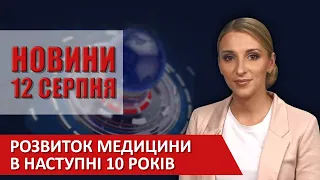 НОВИНИ
12 СЕРПНЯ

РОЗВИТОК МЕДИЦИНИ
В НАСТУПНІ 10 РОКІВ